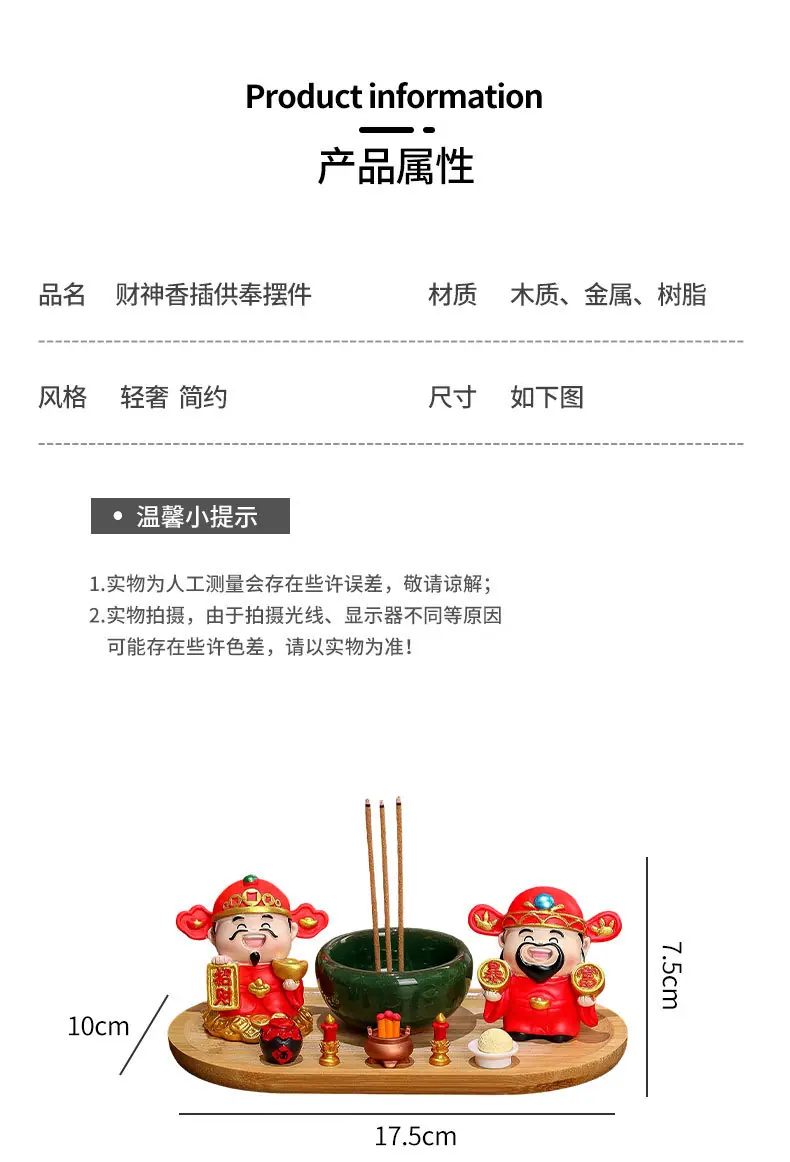 Product information

产品属性

品名 财神香插供奉摆件 材质 木质、金属、树脂

风格 轻奢 简约 尺寸 如下图

• 温馨小提示

1.实物为人工测量会存在些许误差，敬请谅解；
2.实物拍摄，由于拍摄光线、显示器不同等原因可能存在些许色差，请以实物为准！

10cm

7.5cm

17.5cm